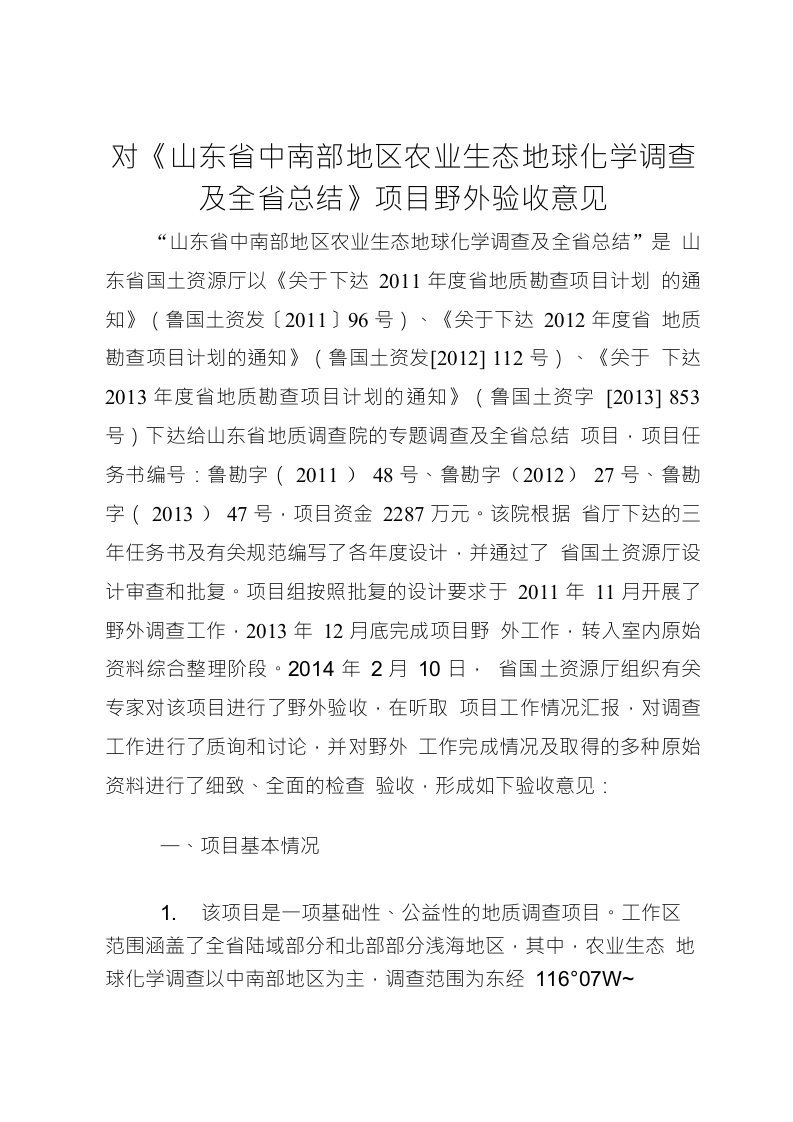 对《山东省中南部地区农业生态地球化学调查及全省总结》项目野外验收意见

“山东省中南部地区农业生态地球化学调查及全省总结”是 山东省国土资源厅以《关于下达 2011 年度省地质勘查项目计划 的通知》（鲁国土资发〔2011〕96 号）、《关于下达 2012 年度省 地质勘查项目计划的通知》（鲁国土资发[2012] 112 号）、《关于 下达 2013 年度省地质勘查项目计划的通知》（鲁国土资字 [2013] 853 号）下达给山东省地质调查院的专题调查及全省总结 项目，项目任务书编号：鲁勘字（ 2011 ） 48 号、鲁勘字（2012） 27 号、鲁勘字（ 2013 ） 47 号，项目资金 2287 万元。该院根据 省厅下达的三年任务书及有关规范编写了各年度设计，并通过了 省国土资源厅设计审查和批复。项目组按照批复的设计要求于 2011 年 11 月开展了野外调查工作，2013 年 12 月底完成项目野 外工作，转入室内原始资料综合整理阶段。2014 年 2 月 10 日， 省国土资源厅组织有关专家对该项目进行了野外验收，在听取 项目工作情况汇报，对调查工作进行了质询和讨论，并对野外 工作完成情况及取得的多种原始资料进行了细致、全面的检查 验收，形成如下验收意见：

一、项目基本情况

1. 该项目是一项基础性、公益性的地质调查项目。工作区范围涵盖了全省陆域部分和北部部分浅海地区，其中，农业生态 地球化学调查以中南部地区为主，调查范围为东经 116°07W~